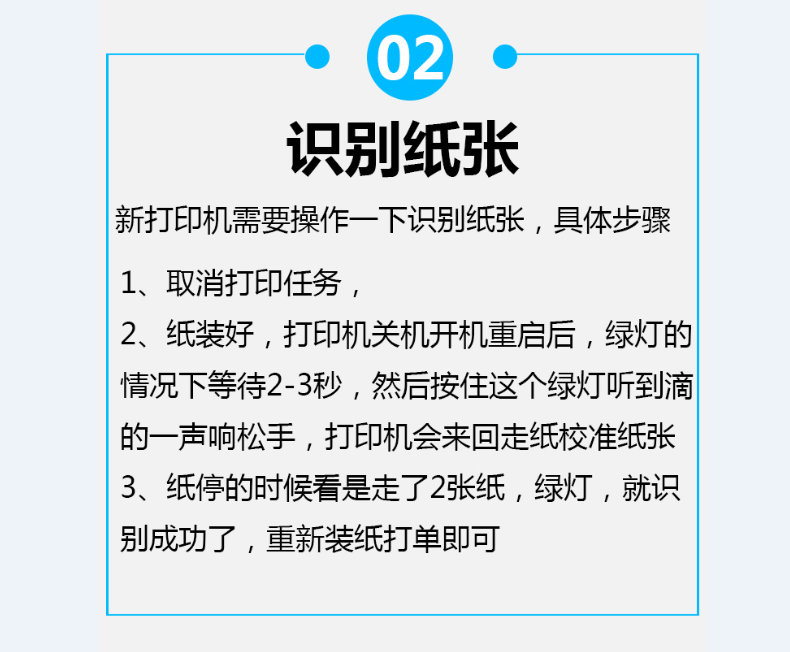 02

识别纸张

新打印机需要操作一下识别纸张，具体步骤

1、取消打印任务，

2、纸装好，打印机关机开机重启后，绿灯的情况下等待2-3秒，然后按住这个绿灯听到滴的一声响松手，打印机会来回走纸校准纸张

3、纸停的时候看是走了2张纸，绿灯，就识别成功了，重新装纸打单即可